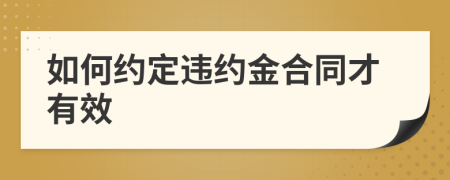 如何约定违约金合同才有效